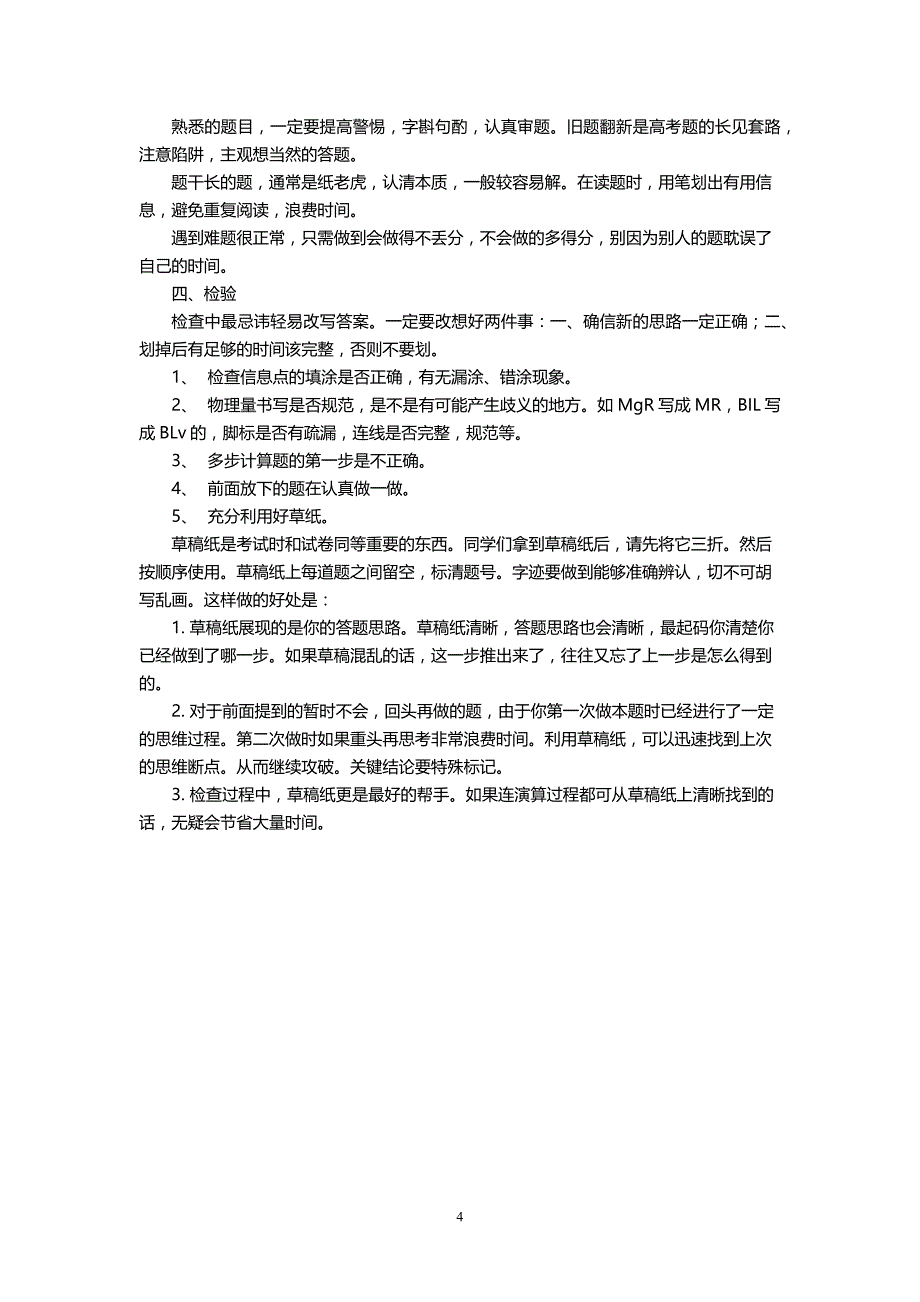 熟悉的题目，一定要提高警惕，字斟句酌，认真审题。旧题翻新是高考题的长见套路，注意陷阱，主观想当然的答题。

题干长的题，通常是纸老虎，认清本质，一般较容易解。在读题时，用笔划出有用信息，避免重复阅读，浪费时间。

遇到难题很正常，只需做到会做得不丢分，不会做的多得分，别因为别人的题耽误了自己的时间。

四、检验

检查中最忌讳轻易改写答案。一定要改想好两件事：一、确信新的思路一定正确；二、划掉后有足够的时间该完整，否则不要划。

1、 检查信息点的填涂是否正确，有无漏涂、错涂现象。

2、 物理量书写是否规范，是不是有可能产生歧义的地方。如 MgR 写成 MR，BIL 写成 BLv 的，脚标是否有疏漏，连线是否完整，规范等。

3、 多步计算题的第一步是不正确。

4、 前面放下的题在认真做一做。

5、 充分利用好草纸。

草稿纸是考试时和试卷同等重要的东西。同学们拿到草稿纸后，请先将它三折。然后按顺序使用。草稿纸上每道题之间留空，标清题号。字迹要做到能够准确辨认，切不可胡写乱画。这样做的好处是：

1. 草稿纸展现的是你的答题思路。草稿纸清晰，答题思路也会清晰，最起码你清楚你已经做到了哪一步。如果草稿混乱的话，这一步推出来了，往往又忘了上一步是怎么得到的。

2. 对于前面提到的暂时不会，回头再做的题，由于你第一次做本题时已经进行了一定的思维过程。第二次做时如果重头再思考非常浪费时间。利用草稿纸，可以迅速找到上次的思维断点。从而继续攻破。关键结论要特殊标记。

3. 检查过程中，草稿纸更是最好的帮手。如果连演算过程都可从草稿纸上清晰找到的话，无疑会节省大量时间。

4